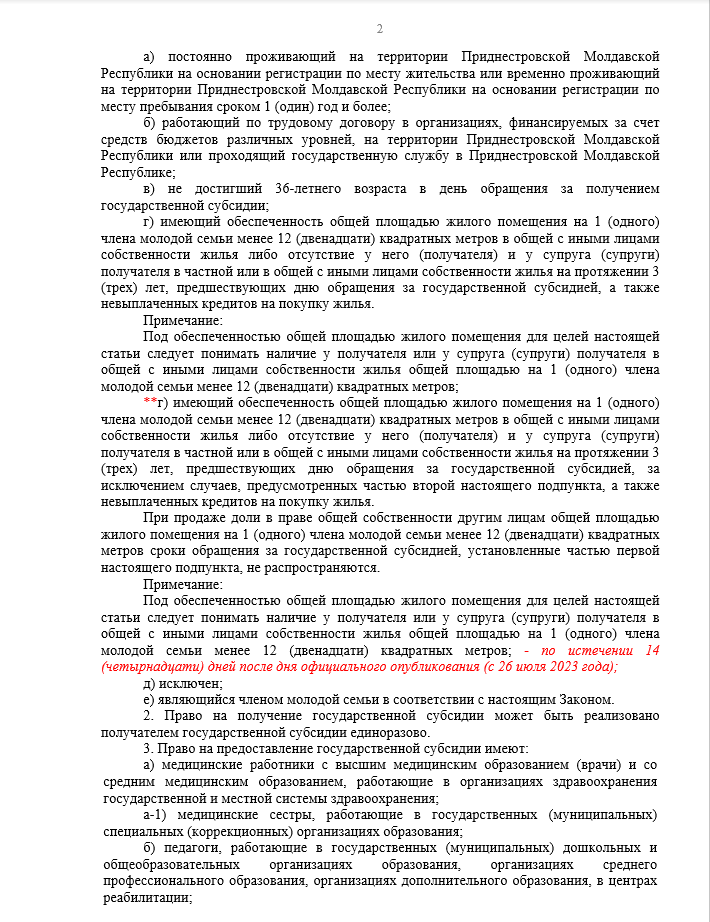 2

а) постоянно проживающий на территории Приднестровской Молдавской Республики на основании регистрации по месту жительства или временно проживающий на территории Приднестровской Молдавской Республики на основании регистрации по месту пребывания сроком 1 (один) год и более;

б) работающий по трудовому договору в организациях, финансируемых за счет средств бюджетов различных уровней, на территории Приднестровской Молдавской Республики или проходящий государственную службу в Приднестровской Молдавской Республике;

в) не достигший 36-летнего возраста в день обращения за получением государственной субсидии;

г) имеющий обеспеченность общей площадью жилого помещения на 1 (одного) члена молодой семьи менее 12 (двенадцати) квадратных метров в общей с иными лицами собственности жилья либо отсутствие у него (получателя) и у супруга (супруги) получателя в частной или в общей с иными лицами собственности жилья на протяжении 3 (трех) лет, предшествующих дню обращения за государственной субсидией, а также невыплаченных кредитов на покупку жилья.

Примечание:

Под обеспеченностью общей площадью жилого помещения для целей настоящей статьи следует понимать наличие у получателя или у супруга (супруги) получателя в общей с иными лицами собственности жилья общей площадью на 1 (одного) члена молодой семьи менее 12 (двенадцати) квадратных метров;

**г) имеющий обеспеченность общей площадью жилого помещения на 1 (одного) члена молодой семьи менее 12 (двенадцати) квадратных метров в общей с иными лицами собственности жилья либо отсутствие у него (получателя) и у супруга (супруги) получателя в частной или в общей с иными лицами собственности жилья на протяжении 3 (трех) лет, предшествующих дню обращения за государственной субсидией, за исключением случаев, предусмотренных частью второй настоящего подпункта, а также невыплаченных кредитов на покупку жилья.

При продаже доли в праве общей собственности другим лицам общей площадью жилого помещения на 1 (одного) члена молодой семьи менее 12 (двенадцати) квадратных метров сроки обращения за государственной субсидией, установленные частью первой настоящего подпункта, не распространяются.

Примечание:

Под обеспеченностью общей площадью жилого помещения для целей настоящей статьи следует понимать наличие у получателя или у супруга (супруги) получателя в общей с иными лицами собственности жилья общей площадью на 1 (одного) члена молодой семьи менее 12 (двенадцати) квадратных метров; - по истечении 14 (четырнадцати) дней после дня официального опубликования (с 26 июля 2023 года);

д) исключен;

е) являющийся членом молодой семьи в соответствии с настоящим Законом.

2. Право на получение государственной субсидии может быть реализовано получателем государственной субсидии единоразово.

3. Право на предоставление государственной субсидии имеют:

а) медицинские работники с высшим медицинским образованием (врачи) и со средним медицинским образованием, работающие в организациях здравоохранения государственной и местной системы здравоохранения;

а-1) медицинские сестры, работающие в государственных (муниципальных) специальных (коррекционных) организациях образования;

б) педагоги, работающие в государственных (муниципальных) дошкольных и общеобразовательных организациях образования, организациях среднего профессионального образования, организациях дополнительного образования, в центрах реабилитации;